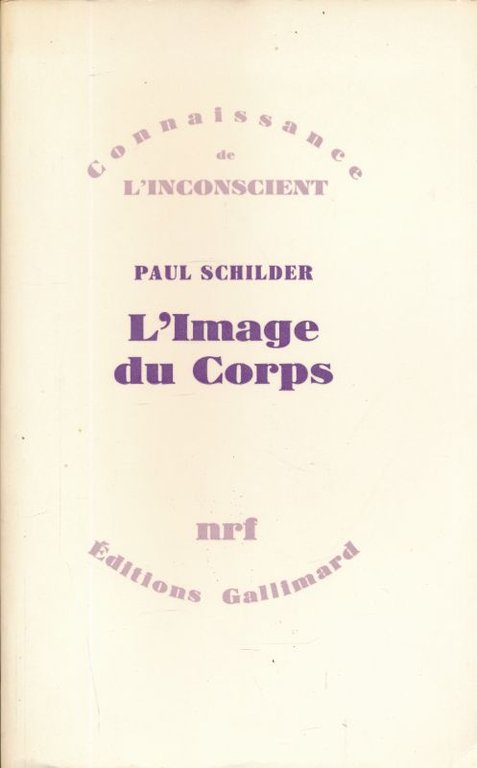 Connaissance
de
L'INCONSCIENT

PAUL SCHILDER

L'Image
du Corps

nrf

Éditions Gallimard